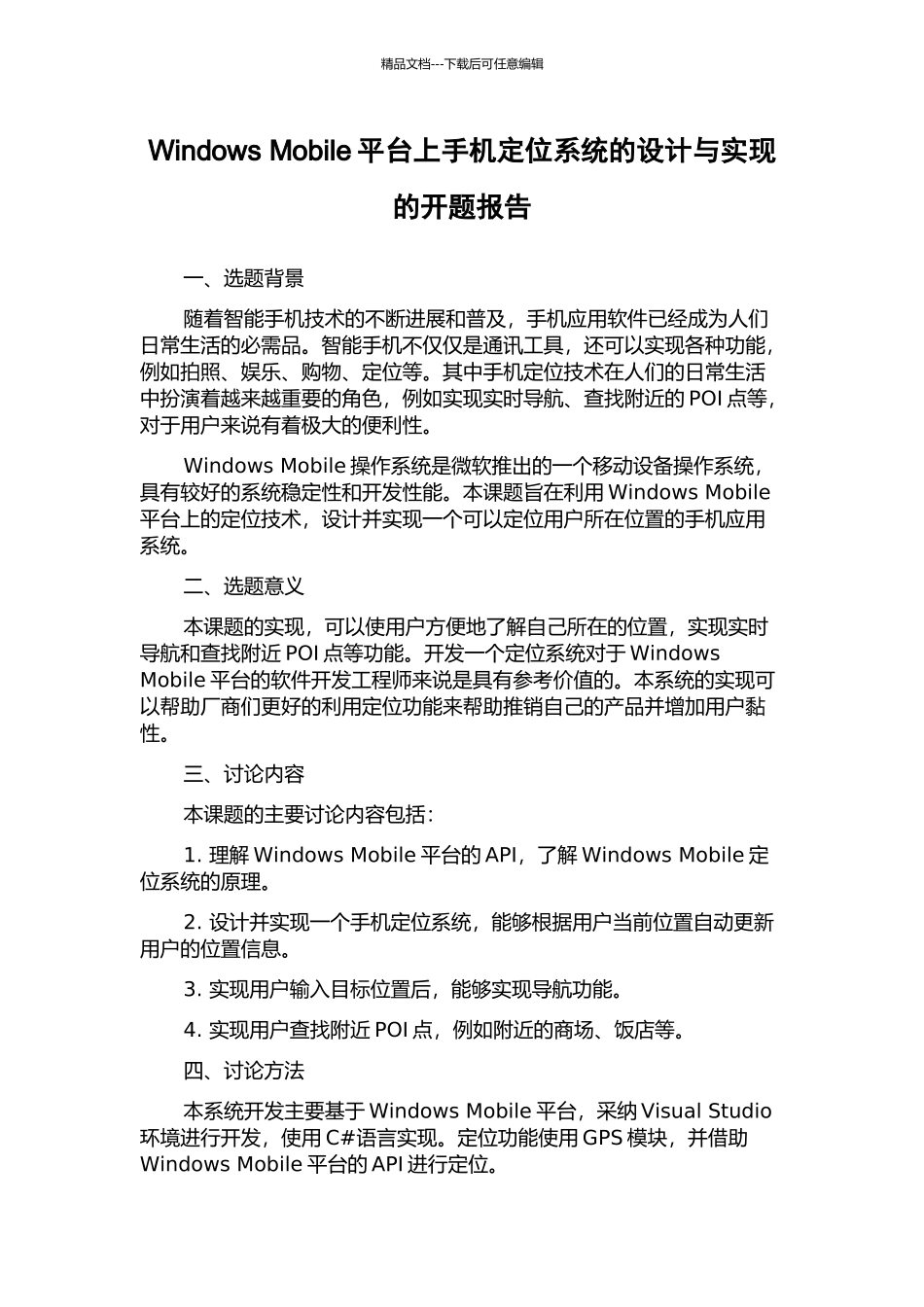 精品文档---下载后可任意编辑

Windows Mobile 平台上手机定位系统的设计与实现的开题报告

一、选题背景

随着智能手机技术的不断进展和普及，手机应用软件已经成为人们日常生活的必需品。智能手机不仅仅是通讯工具，还可以实现各种功能，例如拍照、娱乐、购物、定位等。其中手机定位技术在人们的日常生活中扮演着越来越重要的角色，例如实现实时导航、查找附近的 POI 点等，对于用户来说有着极大的便利性。

Windows Mobile 操作系统是微软推出的一个移动设备操作系统，具有较好的系统稳定性和开发性能。本课题旨在利用 Windows Mobile 平台上的定位技术，设计并实现一个可以定位用户所在位置的手机应用系统。

二、选题意义

本课题的实现，可以使用户方便地了解自己所在的位置，实现实时导航和查找附近 POI 点等功能。开发一个定位系统对于 Windows Mobile 平台的软件开发工程师来说是具有参考价值的。本系统的实现可以帮助厂商们更好的利用定位功能来帮助推销自己的产品并增加用户黏性。

三、讨论内容

本课题的主要讨论内容包括：

1. 理解 Windows Mobile 平台的 API，了解 Windows Mobile 定位系统的原理。

2. 设计并实现一个手机定位系统，能够根据用户当前位置自动更新用户的位置信息。

3. 实现用户输入目标位置后，能够实现导航功能。

4. 实现用户查找附近 POI 点，例如附近的商场、饭店等。

四、讨论方法

本系统开发主要基于 Windows Mobile 平台，采纳 Visual Studio 环境进行开发，使用 C#语言实现。定位功能使用 GPS 模块，并借助 Windows Mobile 平台的 API 进行定位。